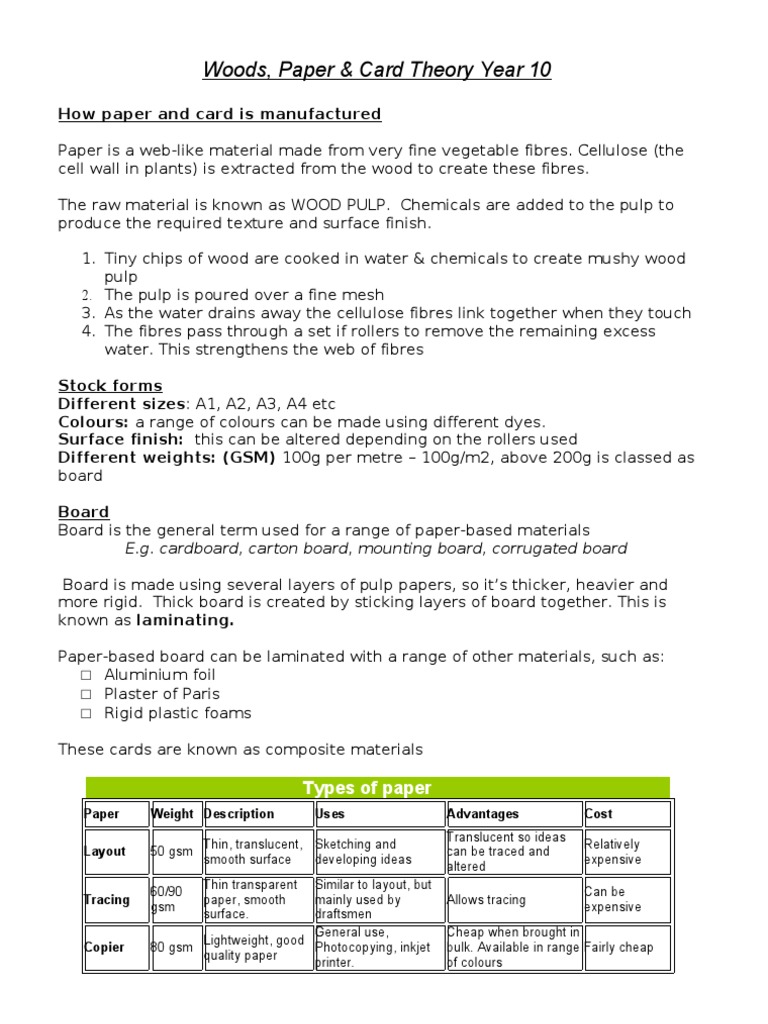 Woods, Paper & Card Theory Year 10

How paper and card is manufactured

Paper is a web-like material made from very fine vegetable fibres. Cellulose (the cell wall in plants) is extracted from the wood to create these fibres.

The raw material is known as WOOD PULP. Chemicals are added to the pulp to produce the required texture and surface finish.

1. Tiny chips of wood are cooked in water & chemicals to create mushy wood pulp
2. The pulp is poured over a fine mesh
3. As the water drains away the cellulose fibres link together when they touch
4. The fibres pass through a set if rollers to remove the remaining excess water. This strengthens the web of fibres

Stock forms
Different sizes: A1, A2, A3, A4 etc
Colours: a range of colours can be made using different dyes.
Surface finish: this can be altered depending on the rollers used
Different weights: (GSM) 100g per metre – 100g/m2, above 200g is classed as board

Board
Board is the general term used for a range of paper-based materials
E.g. cardboard, carton board, mounting board, corrugated board

Board is made using several layers of pulp papers, so it's thicker, heavier and more rigid. Thick board is created by sticking layers of board together. This is known as laminating.

Paper-based board can be laminated with a range of other materials, such as:
□ Aluminium foil
□ Plaster of Paris
□ Rigid plastic foams

These cards are known as composite materials

Types of paper

| Paper | Weight | Description | Uses | Advantages | Cost |
|---|---|---|---|---|---|
| Layout | 50 gsm | Thin, translucent, smooth surface | Sketching and developing ideas | Translucent so ideas can be traced and altered | Relatively expensive |
| Tracing | 60/90 gsm | Thin transparent paper, smooth surface. | Similar to layout, but mainly used by draftsmen | Allows tracing | Can be expensive |
| Copier | 80 gsm | Lightweight, good quality paper | General use, Photocopying, inkjet printer. | Cheap when brought in bulk. Available in range of colours | Fairly cheap |